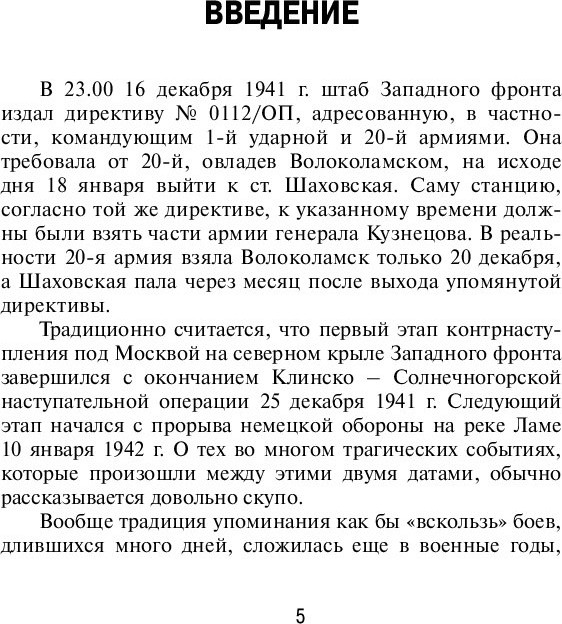 ВВЕДЕНИЕ

В 23.00 16 декабря 1941 г. штаб Западного фронта издал директиву № 0112/ОП, адресованную, в частности, командующим 1-й ударной и 20-й армиями. Она требовала от 20-й, овладев Волоколамском, на исходе дня 18 января выйти к ст. Шаховская. Саму станцию, согласно той же директиве, к указанному времени должны были взять части армии генерала Кузнецова. В реальности 20-я армия взяла Волоколамск только 20 декабря, а Шаховская пала через месяц после выхода упомянутой директивы.

Традиционно считается, что первый этап контрнаступления под Москвой на северном крыле Западного фронта завершился с окончанием Клинско – Солнечногорской наступательной операции 25 декабря 1941 г. Следующий этап начался с прорыва немецкой обороны на реке Ламе 10 января 1942 г. О тех во многом трагических событиях, которые произошли между этими двумя датами, обычно рассказывается довольно скупо.

Вообще традиция упоминания как бы «вскользь» боев, длившихся много дней, сложилась еще в военные годы,

5